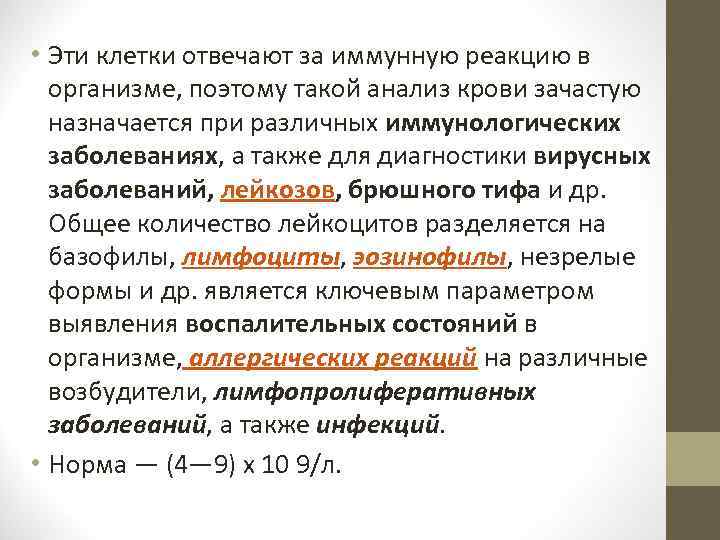 • Эти клетки отвечают за иммунную реакцию в организме, поэтому такой анализ крови зачастую назначается при различных иммунологических заболеваниях, а также для диагностики вирусных заболеваний, лейкозов, брюшного тифа и др. Общее количество лейкоцитов разделяется на базофилы, лимфоциты, эозинофилы, незрелые формы и др. является ключевым параметром выявления воспалительных состояний в организме, аллергических реакций на различные возбудители, лимфопролиферативных заболеваний, а также инфекций.

• Норма — (4—9) х 10 9/л.